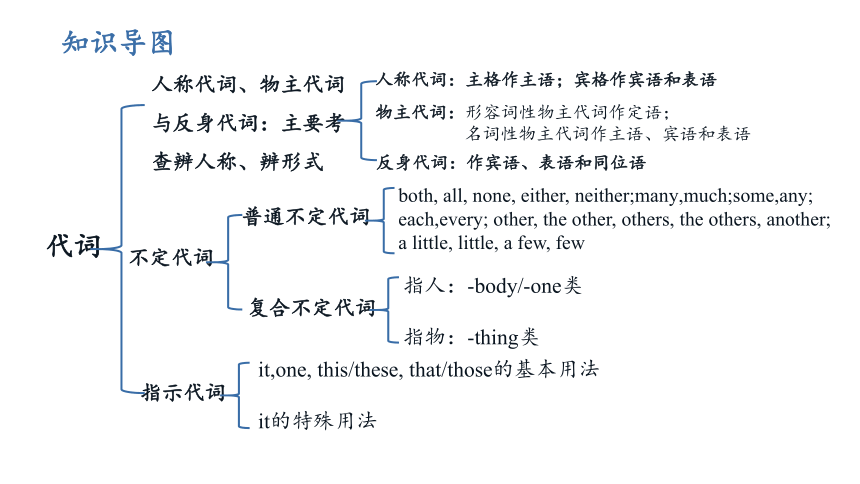 知识导图

代词

人称代词、物主代词与反身代词：主要考查辨人称、辨形式

人称代词：主格作主语；宾格作宾语和表语

物主代词：形容词性物主代词作定语；名词性物主代词作主语、宾语和表语

反身代词：作宾语、表语和同位语

不定代词

普通不定代词

both, all, none, either, neither;many,much;some,any; each,every; other, the other, others, the others, another; a little, little, a few, few

复合不定代词

指人：-body/-one类

指物：-thing类

指示代词

it,one, this/these, that/those的基本用法

it的特殊用法